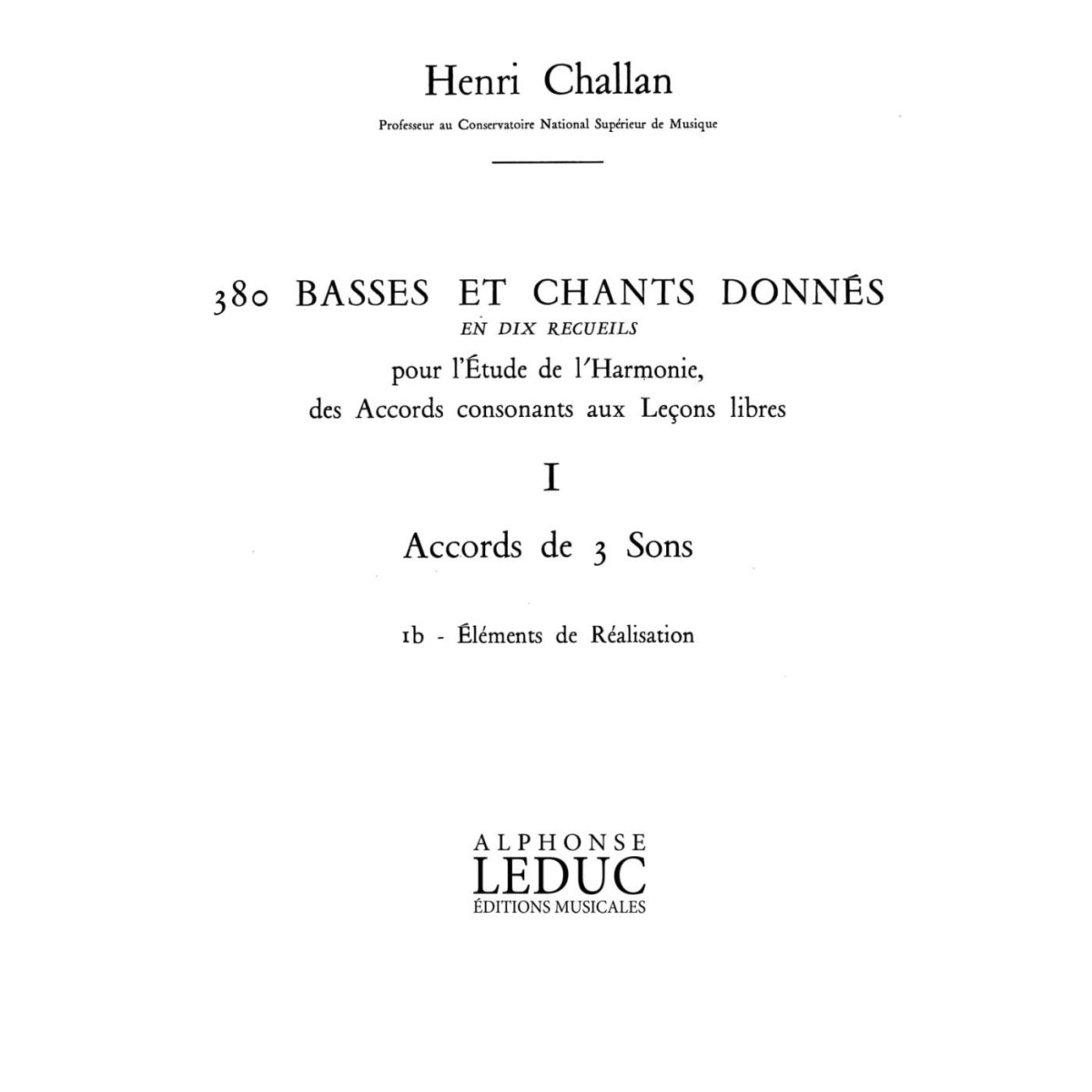 Henri Challan

Professeur au Conservatoire National Supérieur de Musique

380 BASSES ET CHANTS DONNÉS

EN DIX RECUEILS

pour l'Étude de l'Harmonie,
des Accords consonants aux Leçons libres

I

Accords de 3 Sons

1b - Éléments de Réalisation

ALPHONSE
LEDUC
ÉDITIONS MUSICALES